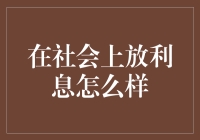 在社会上放利息怎么样